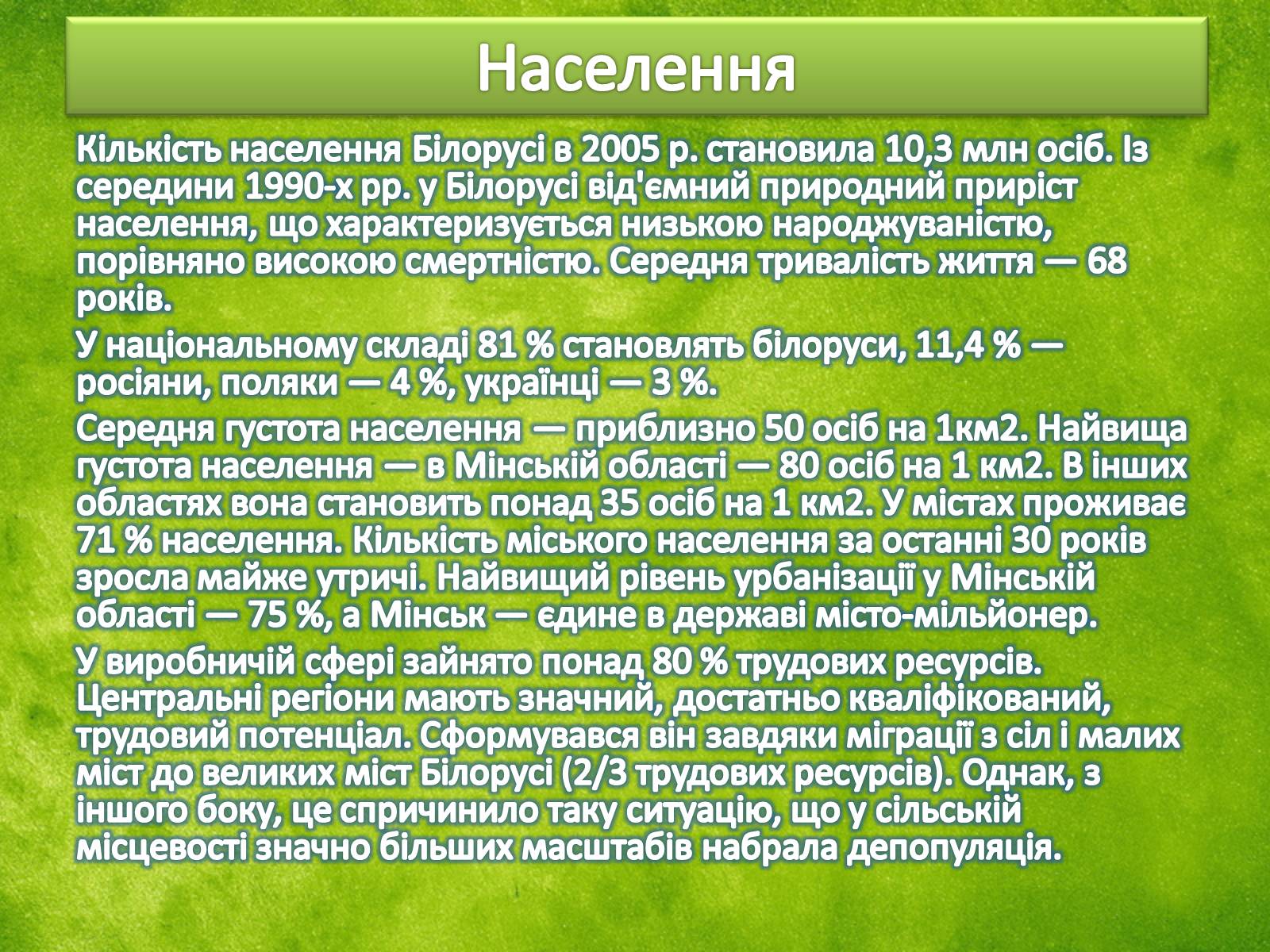 Населення

Кількість населення Білорусі в 2005 р. становила 10,3 млн осіб. Із середини 1990-х рр. у Білорусі від'ємний природний приріст населення, що характеризується низькою народжуваністю, порівняно високою смертністю. Середня тривалість життя — 68 років.

У національному складі 81 % становлять білоруси, 11,4 % — росіяни, поляки — 4 %, українці — 3 %.

Середня густота населення — приблизно 50 осіб на 1км2. Найвища густота населення — в Мінській області — 80 осіб на 1 км2. В інших областях вона становить понад 35 осіб на 1 км2. У містах проживає 71 % населення. Кількість міського населення за останні 30 років зросла майже утричі. Найвищий рівень урбанізації у Мінській області — 75 %, а Мінськ — єдине в державі місто-мільйонер.

У виробничій сфері зайнято понад 80 % трудових ресурсів. Центральні регіони мають значний, достатньо кваліфікований, трудовий потенціал. Сформувався він завдяки міграції з сіл і малих міст до великих міст Білорусі (2/3 трудових ресурсів). Однак, з іншого боку, це спричинило таку ситуацію, що у сільській місцевості значно більших масштабів набрала депопуляція.